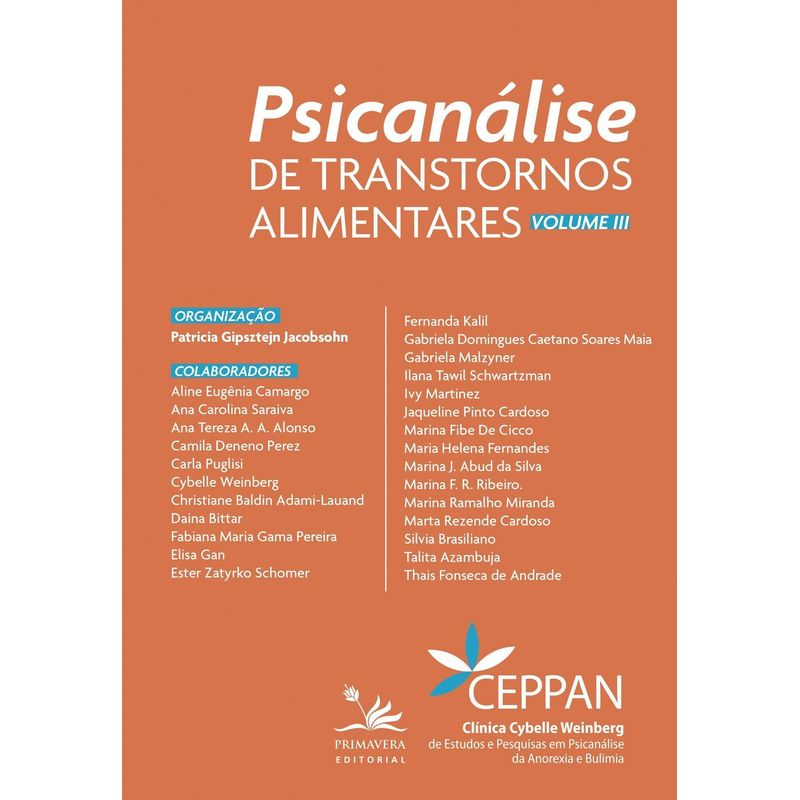 Psicanálise
DE TRANSTORNOS
ALIMENTARES VOLUME III

ORGANIZAÇÃO
Patricia Gipsztejn Jacobsohn

COLABORADORES
Aline Eugênia Camargo
Ana Carolina Saraiva
Ana Tereza A. A. Alonso
Camila Deneno Perez
Carla Puglisi
Cybelle Weinberg
Christiane Baldin Adami-Lauand
Daina Bittar
Fabiana Maria Gama Pereira
Elisa Gan
Ester Zatyrko Schomer

Fernanda Kalil
Gabriela Domingues Caetano Soares Maia
Gabriela Malzyner
Ilana Tawil Schwartzman
Ivy Martinez
Jaqueline Pinto Cardoso
Marina Fibe De Cicco
Maria Helena Fernandes
Marina J. Abud da Silva
Marina F. R. Ribeiro.
Marina Ramalho Miranda
Marta Rezende Cardoso
Silvia Brasiliano
Talita Azambuja
Thais Fonseca de Andrade

PRIMAVERA
EDITORIAL

CEPPAN
Clínica Cybelle Weinberg
de Estudos e Pesquisas em Psicanálise
da Anorexia e Bulimia